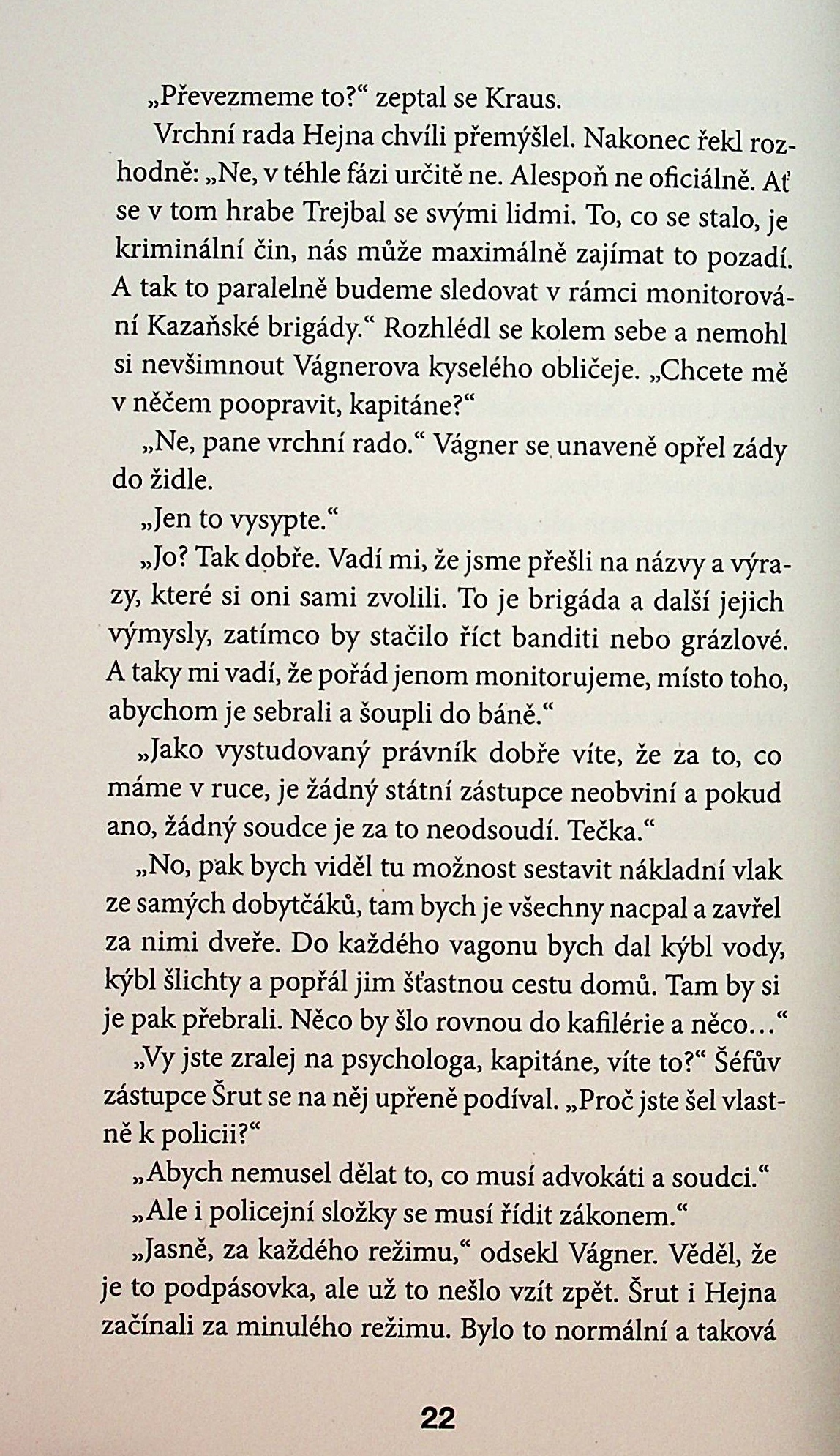 „Převezmeme to?“ zeptal se Kraus.

Vrchní rada Hejna chvíli přemýšlel. Nakonec řekl rozhodně: „Ne, v téhle fázi určitě ne. Alespoň ne oficiálně. Ať se v tom hrabe Trejbal se svými lidmi. To, co se stalo, je kriminální čin, nás může maximálně zajímat to pozadí. A tak to paralelně budeme sledovat v rámci monitorování Kazaňské brigády.“ Rozhlédl se kolem sebe a nemohl si nevšimnout Vágnerova kyselého obličeje. „Chcete mě v něčem poopravit, kapitáne?“

„Ne, pane vrchní rado.“ Vágner se unaveně opřel zády do židle.

„Jen to vysypte.“

„Jo? Tak dobře. Vadí mi, že jsme přešli na názvy a výrazy, které si oni sami zvolili. To je brigáda a další jejich výmysly, zatímco by stačilo říct banditi nebo grázlové. A taky mi vadí, že pořád jenom monitorujeme, místo toho, abychom je sebrali a šoupli do báně.“

„Jako vystudovaný právník dobře víte, že za to, co máme v ruce, je žádný státní zástupce neobviní a pokud ano, žádný soudce je za to neodsoudí. Tečka.“

„No, pak bych viděl tu možnost sestavit nákladní vlak ze samých dobytčáků, tam bych je všechny nacpal a zavřel za nimi dveře. Do každého vagonu bych dal kýbl vody, kýbl šlichty a popřál jim šťastnou cestu domů. Tam by si je pak přebrali. Něco by šlo rovnou do kafilérie a něco…“

„Vy jste zralej na psychologa, kapitáne, víte to?“ Šéfův zástupce Šrut se na něj upřeně podíval. „Proč jste šel vlastně k policii?“

„Abych nemusel dělat to, co musí advokáti a soudci.“

„Ale i policejní složky se musí řídit zákonem.“

„Jasně, za každého režimu,“ odsekl Vágner. Věděl, že je to podpásovka, ale už to nešlo vzít zpět. Šrut i Hejna začínali za minulého režimu. Bylo to normální a taková

22